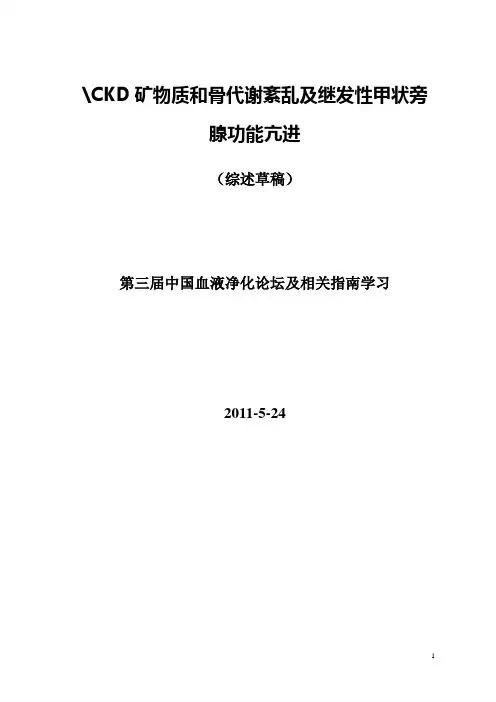 \CKD矿物质和骨代谢紊乱及继发性甲状旁腺功能亢进

（综述草稿）

第三届中国血液净化论坛及相关指南学习

2011-5-24

1